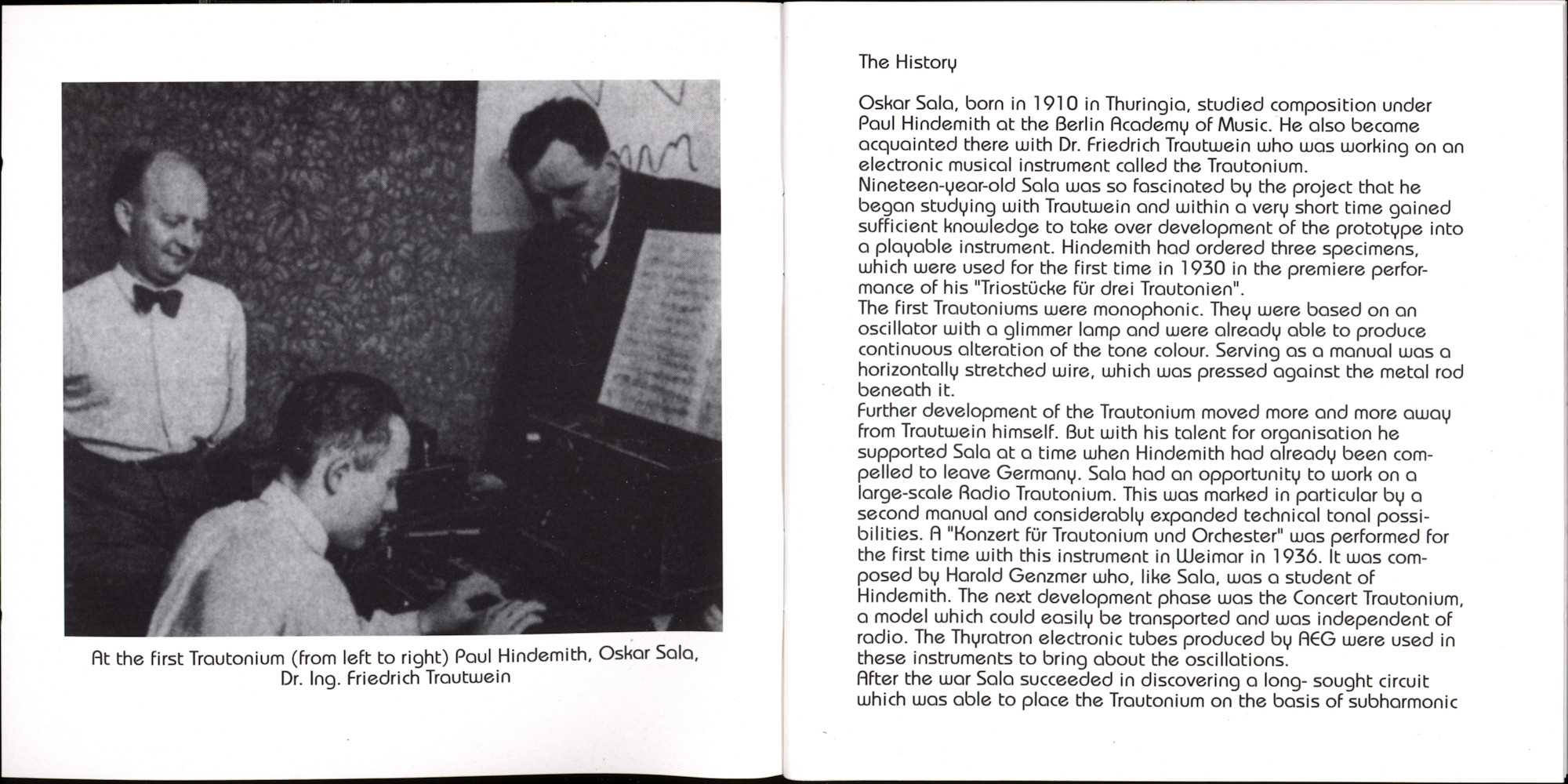 At the first Trautonium (from left to right) Paul Hindemith, Oskar Sala, Dr. Ing. Friedrich Trautwein

The History

Oskar Sala, born in 1910 in Thuringia, studied composition under Paul Hindemith at the Berlin Academy of Music. He also became acquainted there with Dr. Friedrich Trautwein who was working on an electronic musical instrument called the Trautonium.
Nineteen-year-old Sala was so fascinated by the project that he began studying with Trautwein and within a very short time gained sufficient knowledge to take over development of the prototype into a playable instrument. Hindemith had ordered three specimens, which were used for the first time in 1930 in the premiere performance of his "Triostücke für drei Trautonien".
The first Trautoniums were monophonic. They were based on an oscillator with a glimmer lamp and were already able to produce continuous alteration of the tone colour. Serving as a manual was a horizontally stretched wire, which was pressed against the metal rod beneath it.
Further development of the Trautonium moved more and more away from Trautwein himself. But with his talent for organisation he supported Sala at a time when Hindemith had already been compelled to leave Germany. Sala had an opportunity to work on a large-scale Radio Trautonium. This was marked in particular by a second manual and considerably expanded technical tonal possibilities. A "Konzert für Trautonium und Orchester" was performed for the first time with this instrument in Weimar in 1936. It was composed by Harald Genzmer who, like Sala, was a student of Hindemith. The next development phase was the Concert Trautonium, a model which could easily be transported and was independent of radio. The Thyratron electronic tubes produced by AEG were used in these instruments to bring about the oscillations.
After the war Sala succeeded in discovering a long- sought circuit which was able to place the Trautonium on the basis of subharmonic